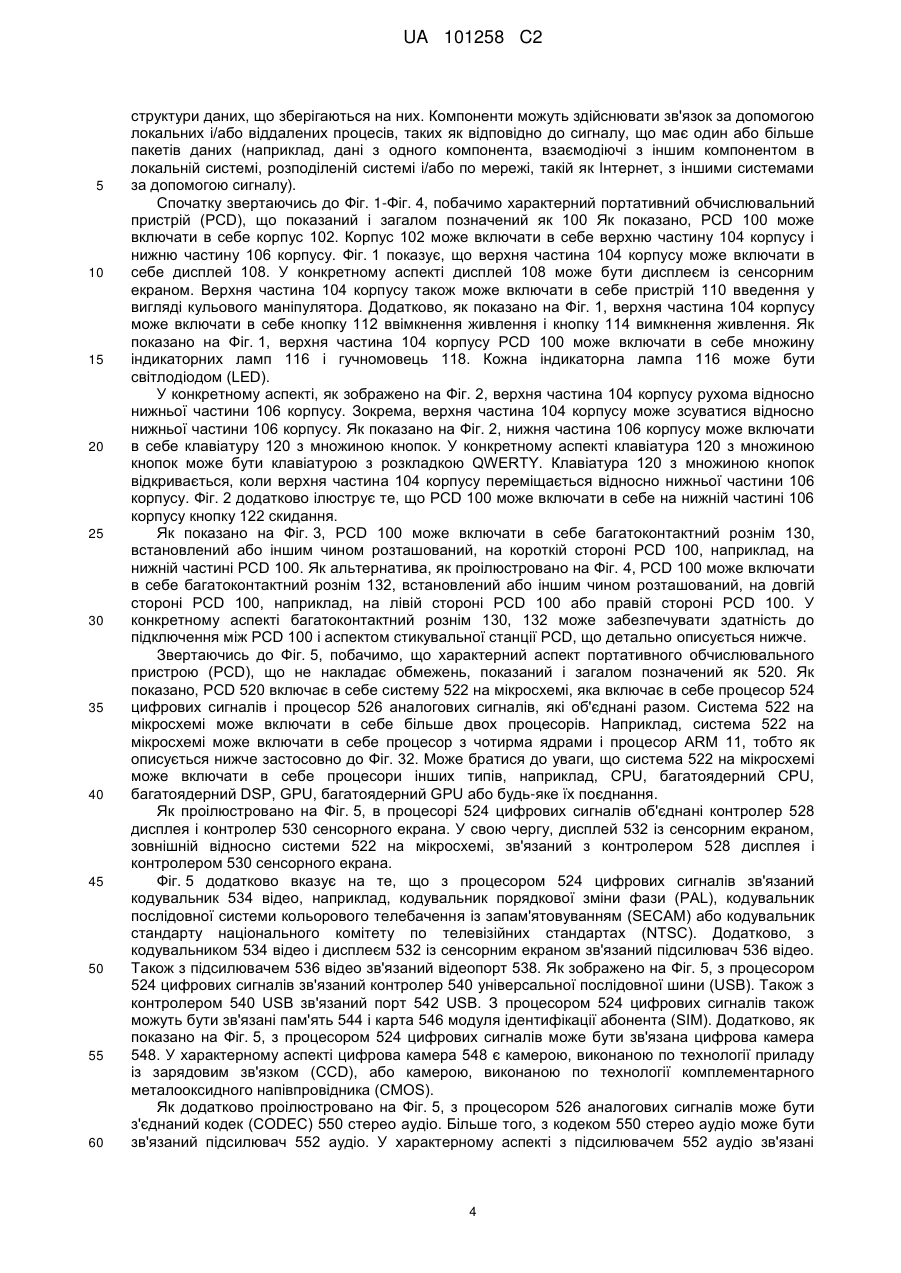 UA 101258 C2

структури даних, що зберігаються на них. Компоненти можуть здійснювати зв'язок за допомогою локальних і/або віддалених процесів, таких як відповідно до сигналу, що має один або більше пакетів даних (наприклад, дані з одного компонента, взаємодіючі з іншим компонентом в локальній системі, розподіленій системі і/або по мережі, такій як Інтернет, з іншими системами
5 за допомогою сигналу).

Спочатку звертаючись до Фіг. 1-Фіг. 4, побачимо характерний портативний обчислювальний пристрій (PCD), що показаний і загалом позначений як 100 Як показано, PCD 100 може включати в себе корпус 102. Корпус 102 може включати в себе верхню частину 104 корпусу і нижню частину 106 корпусу. Фіг. 1 показує, що верхня частина 104 корпусу може включати в
10 себе дисплей 108. У конкретному аспекті дисплей 108 може бути дисплеєм із сенсорним екраном. Верхня частина 104 корпусу також може включати в себе пристрій 110 введення у вигляді кульового маніпулятора. Додатково, як показано на Фіг. 1, верхня частина 104 корпусу може включати в себе кнопку 112 ввімкнення живлення і кнопку 114 вимкнення живлення. Як показано на Фіг. 1, верхня частина 104 корпусу PCD 100 може включати в себе множину
15 індикаторних ламп 116 і гучномовець 118. Кожна індикаторна лампа 116 може бути світлодіодом (LED).

У конкретному аспекті, як зображено на Фіг. 2, верхня частина 104 корпусу рухома відносно нижньої частини 106 корпусу. Зокрема, верхня частина 104 корпусу може зсуватися відносно нижньої частини 106 корпусу. Як показано на Фіг. 2, нижня частина 106 корпусу може включати
20 в себе клавіатуру 120 з множиною кнопок. У конкретному аспекті клавіатура 120 з множиною кнопок може бути клавіатурою з розкладкою QWERTY. Клавіатура 120 з множиною кнопок відкривається, коли верхня частина 104 корпусу переміщається відносно нижньої частини 106 корпусу. Фіг. 2 додатково ілюструє те, що PCD 100 може включати в себе на нижній частині 106 корпусу кнопку 122 скидання.
25 Як показано на Фіг. 3, PCD 100 може включати в себе багатоконтактний рознім 130, встановлений або іншим чином розташований, на короткій стороні PCD 100, наприклад, на нижній частині PCD 100. Як альтернатива, як проілюстровано на Фіг. 4, PCD 100 може включати в себе багатоконтактний рознім 132, встановлений або іншим чином розташований, на довгій стороні PCD 100, наприклад, на лівій стороні PCD 100 або правій стороні PCD 100. У
30 конкретному аспекті багатоконтактний рознім 130, 132 може забезпечувати здатність до підключення між PCD 100 і аспектом стикувальної станції PCD, що детально описується нижче.

Звертаючись до Фіг. 5, побачимо, що характерний аспект портативного обчислювального пристрою (PCD), що не накладає обмежень, показаний і загалом позначений як 520. Як показано, PCD 520 включає в себе систему 522 на мікросхемі, яка включає в себе процесор 524
35 цифрових сигналів і процесор 526 аналогових сигналів, які об'єднані разом. Система 522 на мікросхемі може включати в себе більше двох процесорів. Наприклад, система 522 на мікросхемі може включати в себе процесор з чотирма ядрами і процесор ARM 11, тобто як описується нижче застосовно до Фіг. 32. Може братися до уваги, що система 522 на мікросхемі може включати в себе процесори інших типів, наприклад, CPU, багатоядерний CPU,
40 багатоядерний DSP, GPU, багатоядерний GPU або будь-яке їх поєднання.

Як проілюстровано на Фіг. 5, в процесорі 524 цифрових сигналів об'єднані контролер 528 дисплея і контролер 530 сенсорного екрана. У свою чергу, дисплей 532 із сенсорним екраном, зовнішній відносно системи 522 на мікросхемі, зв'язаний з контролером 528 дисплея і контролером 530 сенсорного екрана.
45 Фіг. 5 додатково вказує на те, що з процесором 524 цифрових сигналів зв'язаний кодувальник 534 відео, наприклад, кодувальник порядкової зміни фази (PAL), кодувальник послідовної системи кольорового телебачення із запам'ятовуванням (SECAM) або кодувальник стандарту національного комітету по телевізійних стандартах (NTSC). Додатково, з кодувальником 534 відео і дисплеєм 532 із сенсорним екраном зв'язаний підсилювач 536 відео.
50 Також з підсилювачем 536 відео зв'язаний відеопорт 538. Як зображено на Фіг. 5, з процесором 524 цифрових сигналів зв'язаний контролер 540 універсальної послідовної шини (USB). Також з контролером 540 USB зв'язаний порт 542 USB. З процесором 524 цифрових сигналів також можуть бути зв'язані пам'ять 544 і карта 546 модуля ідентифікації абонента (SIM). Додатково, як показано на Фіг. 5, з процесором 524 цифрових сигналів може бути зв'язана цифрова камера
55 548. У характерному аспекті цифрова камера 548 є камерою, виконаною по технології приладу із зарядовим зв'язком (CCD), або камерою, виконаною по технології комплементарного металооксидного напівпровідника (CMOS).

Як додатково проілюстровано на Фіг. 5, з процесором 526 аналогових сигналів може бути з'єднаний кодек (CODEC) 550 стерео аудіо. Більше того, з кодеком 550 стерео аудіо може бути
60 зв'язаний підсилювач 552 аудіо. У характерному аспекті з підсилювачем 552 аудіо зв'язані

4